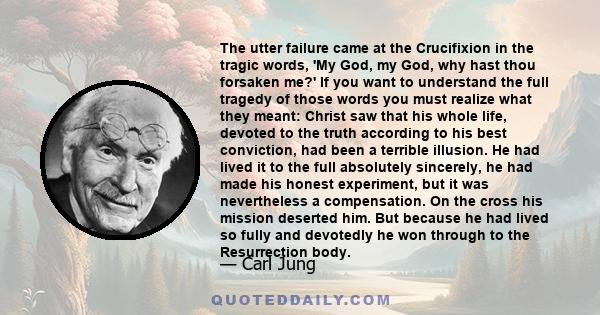 The utter failure came at the Crucifixion in the tragic words, 'My God, my God, why hast thou forsaken me?' If you want to understand the full tragedy of those words you must realize what they meant: Christ saw that his whole life, devoted to the truth according to his best conviction, had been a terrible illusion. He had lived it to the full absolutely sincerely, he had made his honest experiment, but it was nevertheless a compensation. On the cross his mission deserted him. But because he had lived so fully and devotedly he won through to the Resurrection body.

— Carl Jung

QUOTEDDAILY.COM